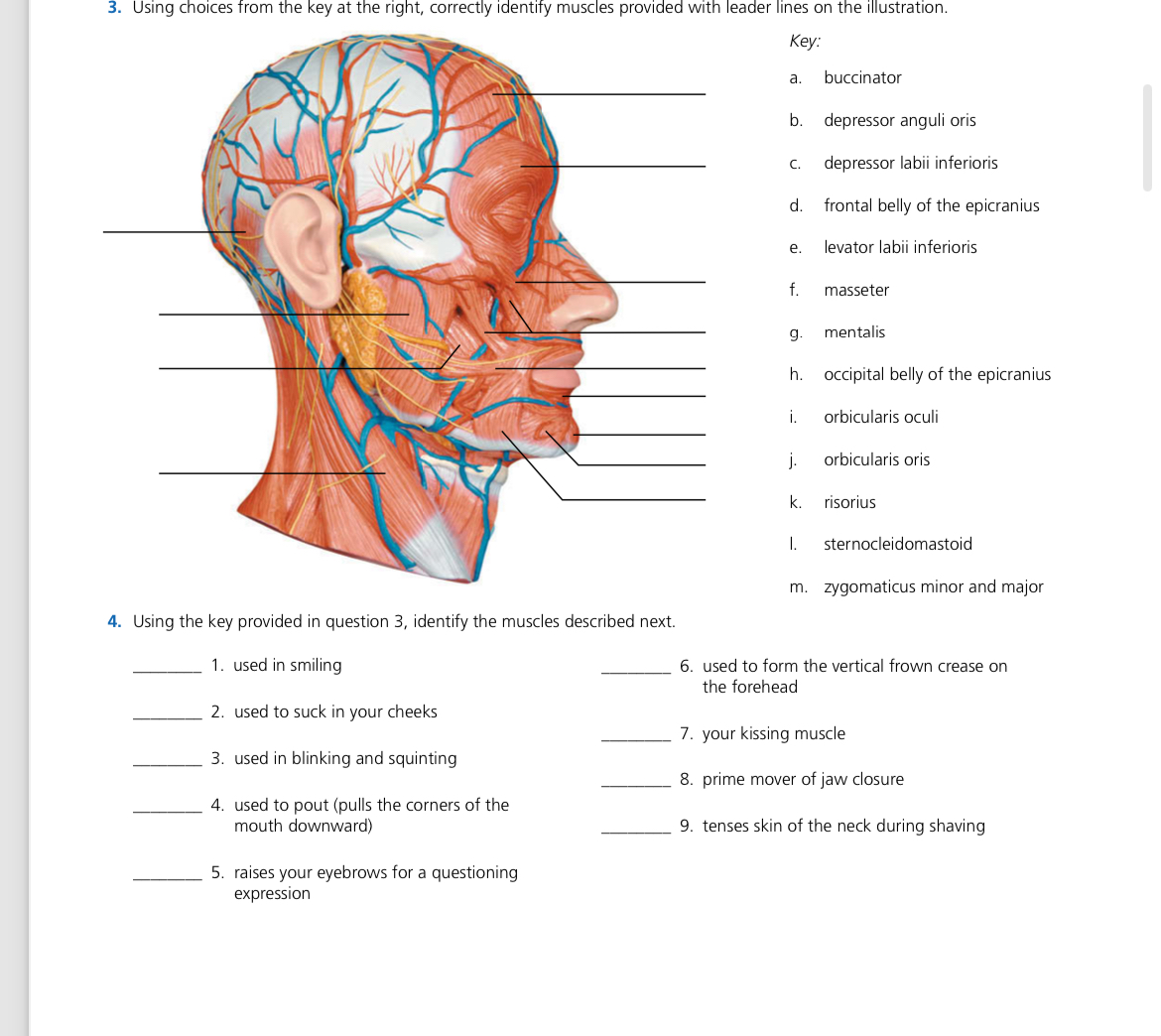 3. Using choices from the key at the right, correctly identify muscles provided with leader lines on the illustration.

Key:

a. buccinator

b. depressor anguli oris

c. depressor labii inferioris

d. frontal belly of the epicranius

e. levator labii inferioris

f. masseter

g. mentalis

h. occipital belly of the epicranius

i. orbicularis oculi

j. orbicularis oris

k. risorius

l. sternocleidomastoid

m. zygomaticus minor and major

4. Using the key provided in question 3, identify the muscles described next.

________ 1. used in smiling

________ 2. used to suck in your cheeks

________ 3. used in blinking and squinting

________ 4. used to pout (pulls the corners of the mouth downward)

________ 5. raises your eyebrows for a questioning expression

________ 6. used to form the vertical frown crease on the forehead

________ 7. your kissing muscle

________ 8. prime mover of jaw closure

________ 9. tenses skin of the neck during shaving